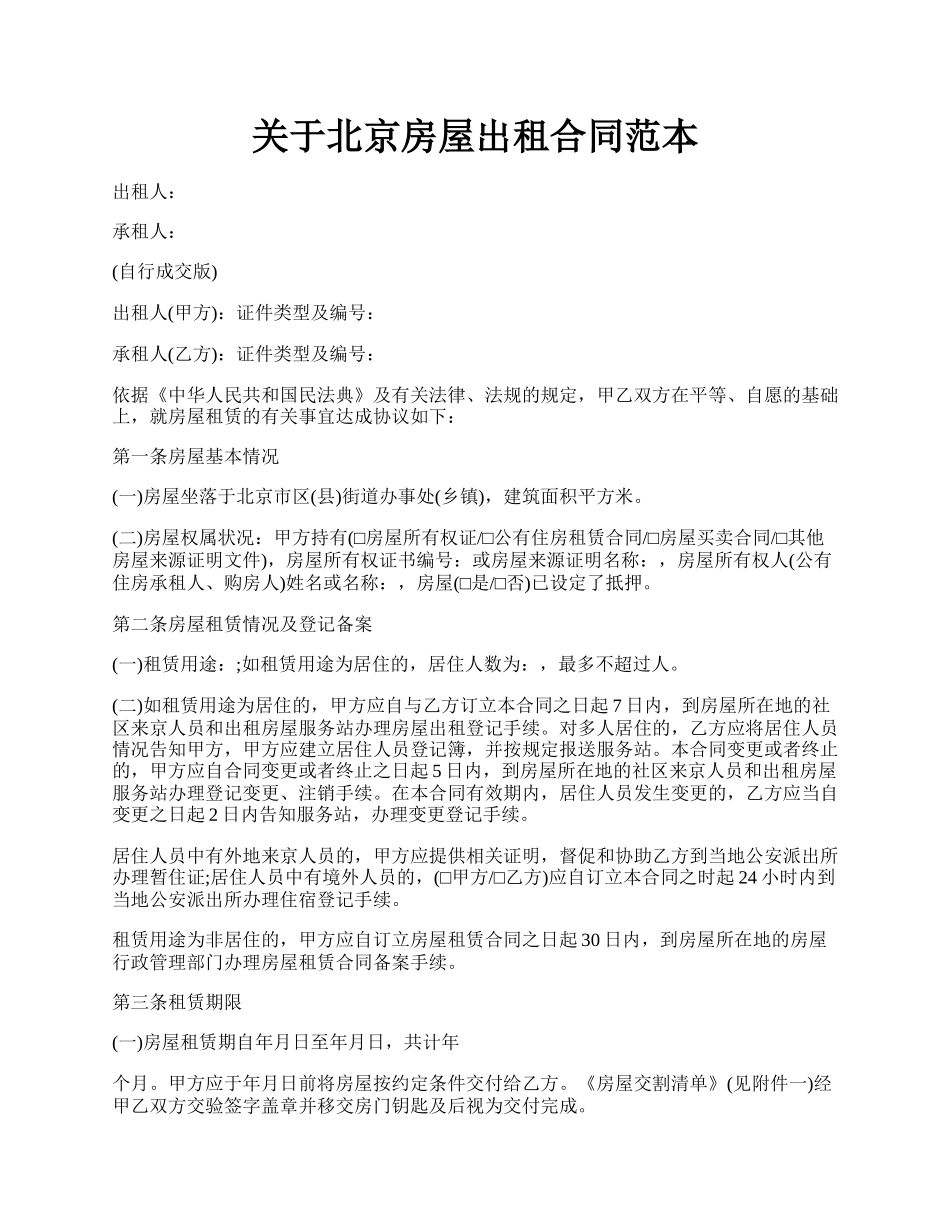 关于北京房屋出租合同范本

出租人：

承租人：

(自行成交版)

出租人(甲方)：证件类型及编号：

承租人(乙方)：证件类型及编号：

依据《中华人民共和国民法典》及有关法律、法规的规定，甲乙双方在平等、自愿的基础上，就房屋租赁的有关事宜达成协议如下：

第一条房屋基本情况

(一)房屋坐落于北京市区(县)街道办事处(乡镇)，建筑面积平方米。

(二)房屋权属状况：甲方持有(□房屋所有权证/□公有住房租赁合同/□房屋买卖合同/□其他房屋来源证明文件)，房屋所有权证书编号：或房屋来源证明名称：，房屋所有权人(公有住房承租人、购房人)姓名或名称：，房屋(□是/□否)已设定了抵押。

第二条房屋租赁情况及登记备案

(一)租赁用途：;如租赁用途为居住的，居住人数为：，最多不超过人。

(二)如租赁用途为居住的，甲方应自与乙方订立本合同之日起 7 日内，到房屋所在地的社区来京人员和出租房屋服务站办理房屋出租登记手续。对多人居住的，乙方应将居住人员情况告知甲方，甲方应建立居住人员登记簿，并按规定报送服务站。本合同变更或者终止的，甲方应自合同变更或者终止之日起 5 日内，到房屋所在地的社区来京人员和出租房屋服务站办理登记变更、注销手续。在本合同有效期内，居住人员发生变更的，乙方应当自变更之日起 2 日内告知服务站，办理变更登记手续。

居住人员中有外地来京人员的，甲方应提供相关证明，督促和协助乙方到当地公安派出所办理暂住证;居住人员中有境外人员的，(□甲方/□乙方)应自订立本合同之时起 24 小时内到当地公安派出所办理住宿登记手续。

租赁用途为非居住的，甲方应自订立房屋租赁合同之日起 30 日内，到房屋所在地的房屋行政管理部门办理房屋租赁合同备案手续。

第三条租赁期限

(一)房屋租赁期自年月日至年月日，共计年

个月。甲方应于年月日前将房屋按约定条件交付给乙方。《房屋交割清单》(见附件一)经甲乙双方交验签字盖章并移交房门钥匙及后视为交付完成。